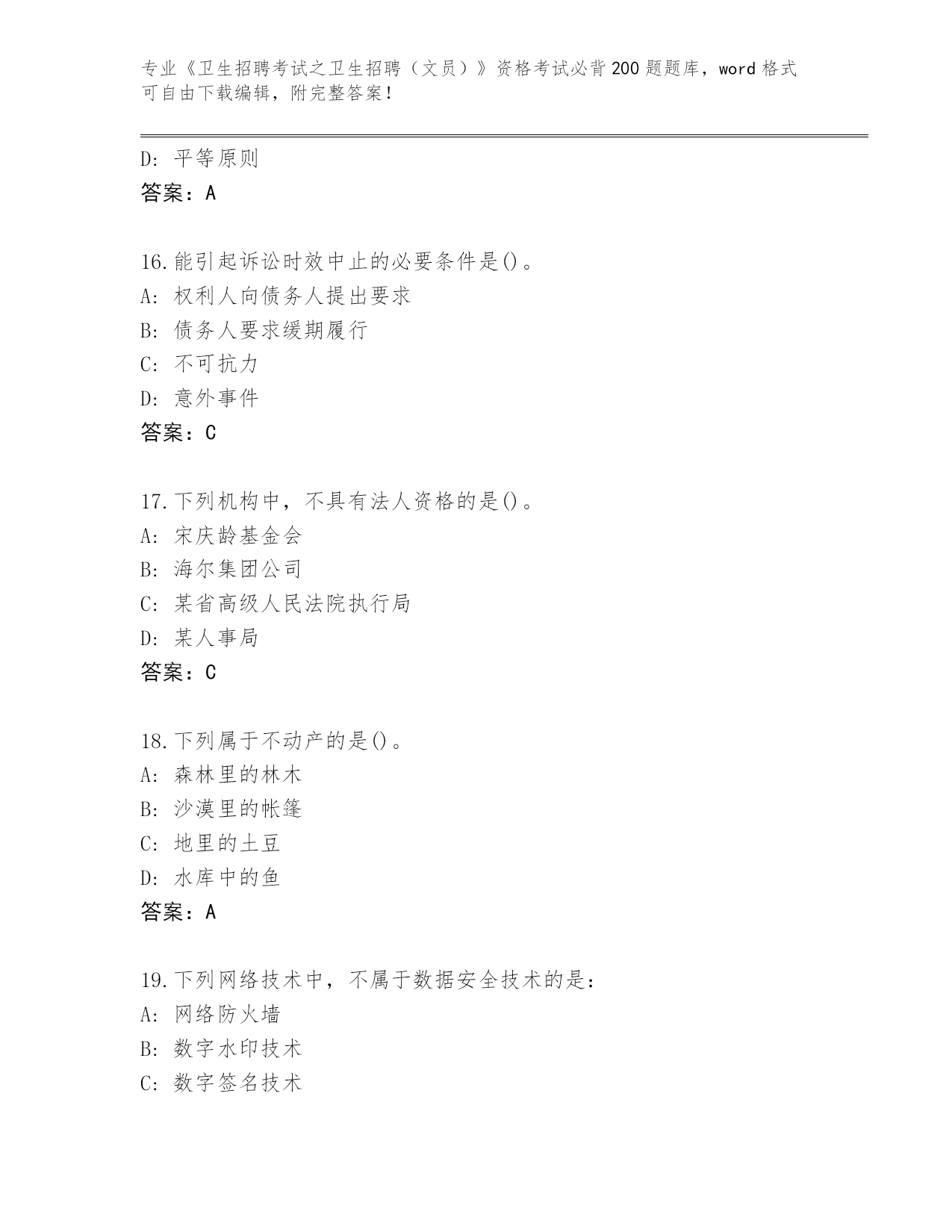 专业《卫生招聘考试之卫生招聘（文员）》资格考试必背200题题库，word格式可自由下载编辑，附完整答案！

D: 平等原则
答案：A

16.能引起诉讼时效中止的必要条件是()。
A: 权利人向债务人提出要求
B: 债务人要求缓期履行
C: 不可抗力
D: 意外事件
答案：C

17.下列机构中，不具有法人资格的是()。
A: 宋庆龄基金会
B: 海尔集团公司
C: 某省高级人民法院执行局
D: 某人事局
答案：C

18.下列属于不动产的是()。
A: 森林里的林木
B: 沙漠里的帐篷
C: 地里的土豆
D: 水库中的鱼
答案：A

19.下列网络技术中，不属于数据安全技术的是：
A: 网络防火墙
B: 数字水印技术
C: 数字签名技术